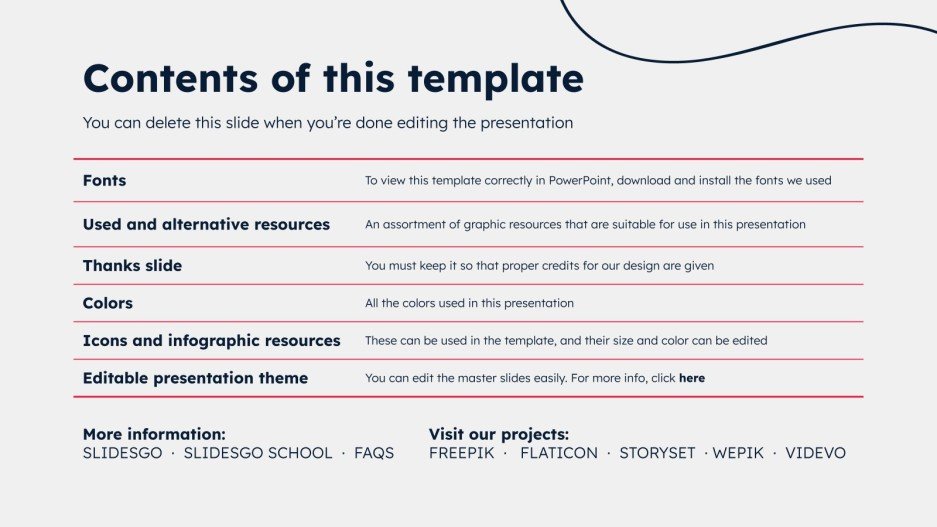 Contents of this template

You can delete this slide when you're done editing the presentation

| | |
|---|---|
| Fonts | To view this template correctly in PowerPoint, download and install the fonts we used |
| Used and alternative resources | An assortment of graphic resources that are suitable for use in this presentation |
| Thanks slide | You must keep it so that proper credits for our design are given |
| Colors | All the colors used in this presentation |
| Icons and infographic resources | These can be used in the template, and their size and color can be edited |
| Editable presentation theme | You can edit the master slides easily. For more info, click here |

More information:
SLIDESGO · SLIDESGO SCHOOL · FAQS

Visit our projects:
FREEPIK · FLATICON · STORYSET · WEPIK · VIDEVO